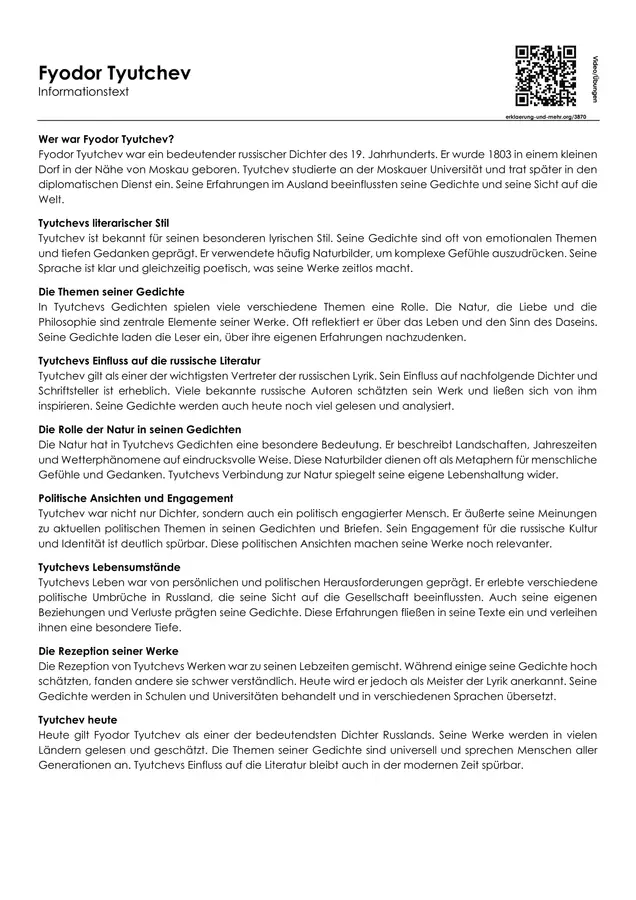 Fyodor Tyutchev
Informationstext

Video/Übungen

erklaerung-und-mehr.org/3870

Wer war Fyodor Tyutchev?
Fyodor Tyutchev war ein bedeutender russischer Dichter des 19. Jahrhunderts. Er wurde 1803 in einem kleinen Dorf in der Nähe von Moskau geboren. Tyutchev studierte an der Moskauer Universität und trat später in den diplomatischen Dienst ein. Seine Erfahrungen im Ausland beeinflussten seine Gedichte und seine Sicht auf die Welt.

Tyutchevs literarischer Stil
Tyutchev ist bekannt für seinen besonderen lyrischen Stil. Seine Gedichte sind oft von emotionalen Themen und tiefen Gedanken geprägt. Er verwendete häufig Naturbilder, um komplexe Gefühle auszudrücken. Seine Sprache ist klar und gleichzeitig poetisch, was seine Werke zeitlos macht.

Die Themen seiner Gedichte
In Tyutchevs Gedichten spielen viele verschiedene Themen eine Rolle. Die Natur, die Liebe und die Philosophie sind zentrale Elemente seiner Werke. Oft reflektiert er über das Leben und den Sinn des Daseins. Seine Gedichte laden die Leser ein, über ihre eigenen Erfahrungen nachzudenken.

Tyutchevs Einfluss auf die russische Literatur
Tyutchev gilt als einer der wichtigsten Vertreter der russischen Lyrik. Sein Einfluss auf nachfolgende Dichter und Schriftsteller ist erheblich. Viele bekannte russische Autoren schätzten sein Werk und ließen sich von ihm inspirieren. Seine Gedichte werden auch heute noch viel gelesen und analysiert.

Die Rolle der Natur in seinen Gedichten
Die Natur hat in Tyutchevs Gedichten eine besondere Bedeutung. Er beschreibt Landschaften, Jahreszeiten und Wetterphänomene auf eindrucksvolle Weise. Diese Naturbilder dienen oft als Metaphern für menschliche Gefühle und Gedanken. Tyutchevs Verbindung zur Natur spiegelt seine eigene Lebenshaltung wider.

Politische Ansichten und Engagement
Tyutchev war nicht nur Dichter, sondern auch ein politisch engagierter Mensch. Er äußerte seine Meinungen zu aktuellen politischen Themen in seinen Gedichten und Briefen. Sein Engagement für die russische Kultur und Identität ist deutlich spürbar. Diese politischen Ansichten machen seine Werke noch relevanter.

Tyutchevs Lebensumstände
Tyutchevs Leben war von persönlichen und politischen Herausforderungen geprägt. Er erlebte verschiedene politische Umbrüche in Russland, die seine Sicht auf die Gesellschaft beeinflussten. Auch seine eigenen Beziehungen und Verluste prägten seine Gedichte. Diese Erfahrungen fließen in seine Texte ein und verleihen ihnen eine besondere Tiefe.

Die Rezeption seiner Werke
Die Rezeption von Tyutchevs Werken war zu seinen Lebzeiten gemischt. Während einige seine Gedichte hoch schätzten, fanden andere sie schwer verständlich. Heute wird er jedoch als Meister der Lyrik anerkannt. Seine Gedichte werden in Schulen und Universitäten behandelt und in verschiedenen Sprachen übersetzt.

Tyutchev heute
Heute gilt Fyodor Tyutchev als einer der bedeutendsten Dichter Russlands. Seine Werke werden in vielen Ländern gelesen und geschätzt. Die Themen seiner Gedichte sind universell und sprechen Menschen aller Generationen an. Tyutchevs Einfluss auf die Literatur bleibt auch in der modernen Zeit spürbar.